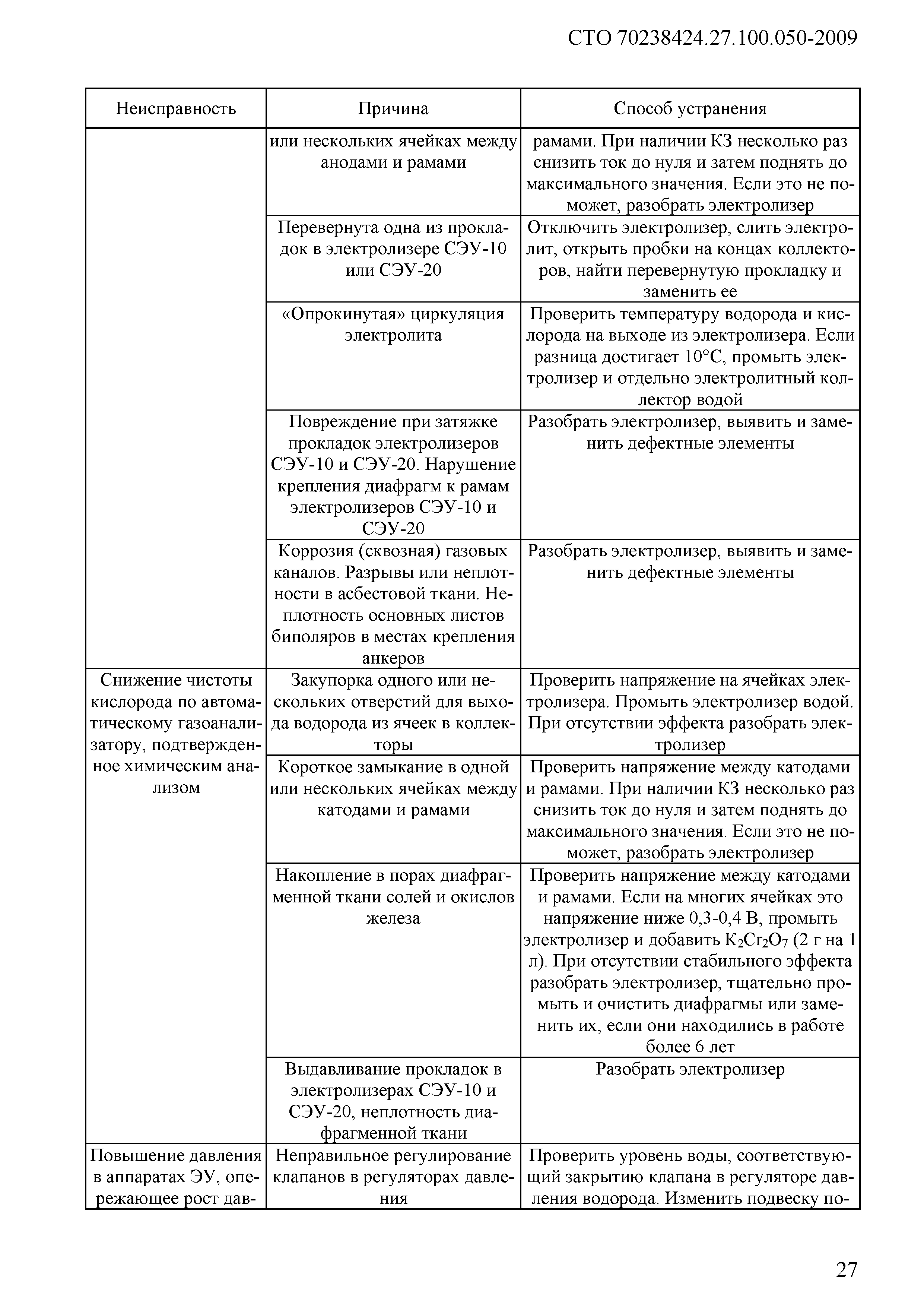 СТО 70238424.27.100.050-2009

| Неисправность | Причина | Способ устранения |
|---|---|---|
| | или нескольких ячейках между анодами и рамами | рамами. При наличии КЗ несколько раз снизить ток до нуля и затем поднять до максимального значения. Если это не поможет, разобрать электролизер |
| | Перевернута одна из прокладок в электролизере СЭУ-10 или СЭУ-20 | Отключить электролизер, слить электролит, открыть пробки на концах коллекторов, найти перевернутую прокладку и заменить ее |
| | «Опрокинутая» циркуляция электролита | Проверить температуру водорода и кислорода на выходе из электролизера. Если разница достигает 10°С, промыть электролизер и отдельно электролитный коллектор водой |
| | Повреждение при затяжке прокладок электролизеров СЭУ-10 и СЭУ-20. Нарушение крепления диафрагм к рамам электролизеров СЭУ-10 и СЭУ-20 | Разобрать электролизер, выявить и заменить дефектные элементы |
| | Коррозия (сквозная) газовых каналов. Разрывы или неплотности в асбестовой ткани. Неплотность основных листов биполяров в местах крепления анкеров | Разобрать электролизер, выявить и заменить дефектные элементы |
| Снижение чистоты кислорода по автоматическому газоанализатору, подтвержденное химическим анализом | Закупорка одного или нескольких отверстий для выхода водорода из ячеек в коллекторы | Проверить напряжение на ячейках электролизера. Промыть электролизер водой. При отсутствии эффекта разобрать электролизер |
| | Короткое замыкание в одной или нескольких ячейках между катодами и рамами | Проверить напряжение между катодами и рамами. При наличии КЗ несколько раз снизить ток до нуля и затем поднять до максимального значения. Если это не поможет, разобрать электролизер |
| | Накопление в порах диафрагменной ткани солей и окислов железа | Проверить напряжение между катодами и рамами. Если на многих ячейках это напряжение ниже 0,3-0,4 В, промыть электролизер и добавить $K_2Cr_2O_7$ (2 г на 1 л). При отсутствии стабильного эффекта разобрать электролизер, тщательно промыть и очистить диафрагмы или заменить их, если они находились в работе более 6 лет |
| | Выдавливание прокладок в электролизерах СЭУ-10 и СЭУ-20, неплотность диафрагменной ткани | Разобрать электролизер |
| Повышение давления в аппаратах ЭУ, опережающее рост дав- | Неправильное регулирование клапанов в регуляторах давления | Проверить уровень воды, соответствующий закрытию клапана в регуляторе давления водорода. Изменить подвеску по- |

27